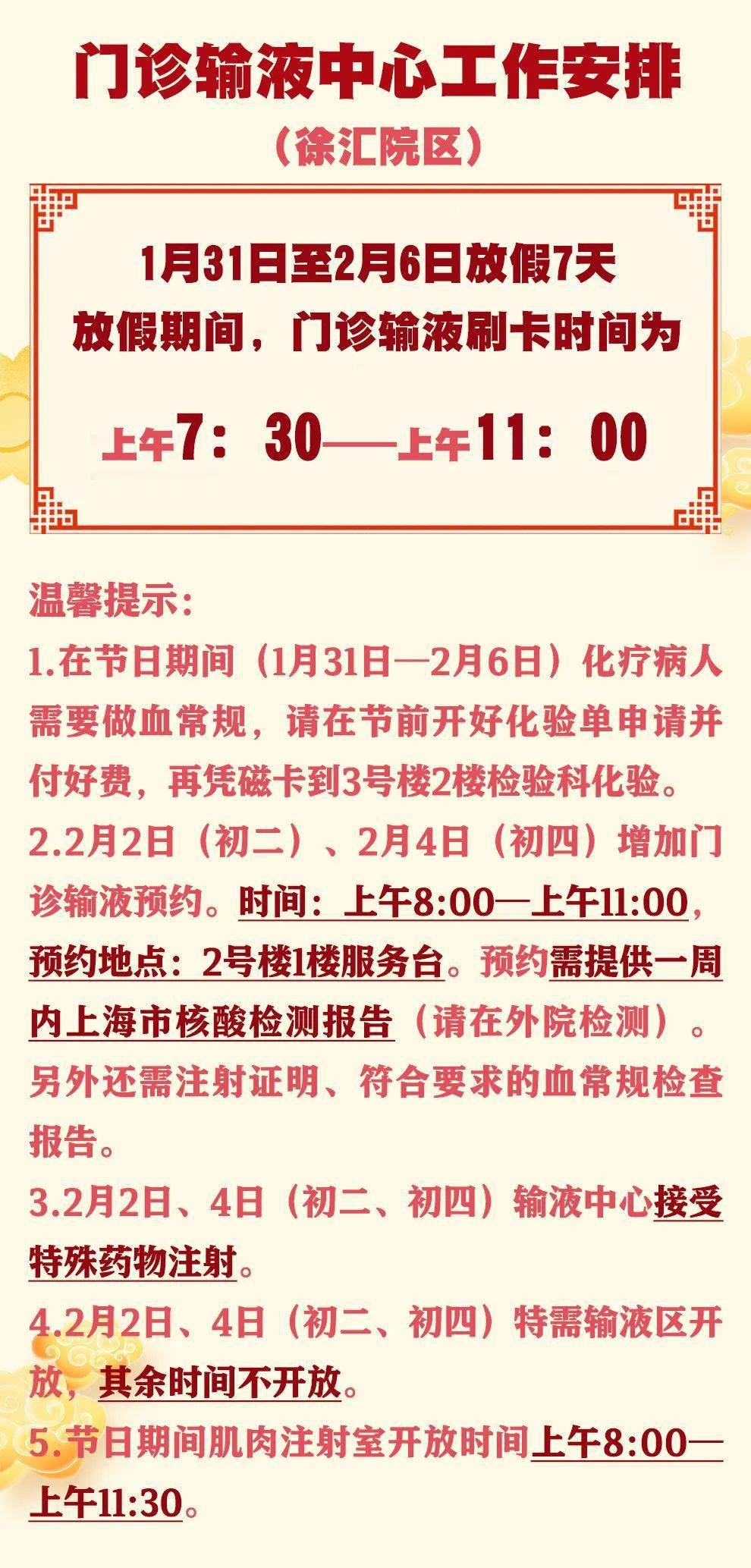 门诊输液中心工作安排

（徐汇院区）

1月31日至2月6日放假7天
放假期间，门诊输液刷卡时间为
上午7：30——上午11：00

温馨提示：
1.在节日期间（1月31日—2月6日）化疗病人需要做血常规，请在节前开好化验单申请并付好费，再凭磁卡到3号楼2楼检验科化验。
2.2月2日（初二）、2月4日（初四）增加门诊输液预约。时间：上午8:00—上午11:00，预约地点：2号楼1楼服务台。预约需提供一周内上海市核酸检测报告（请在外院检测）。另外还需注射证明、符合要求的血常规检查报告。
3.2月2日、4日（初二、初四）输液中心接受特殊药物注射。
4.2月2日、4日（初二、初四）特需输液区开放，其余时间不开放。
5.节日期间肌肉注射室开放时间上午8:00—上午11:30。